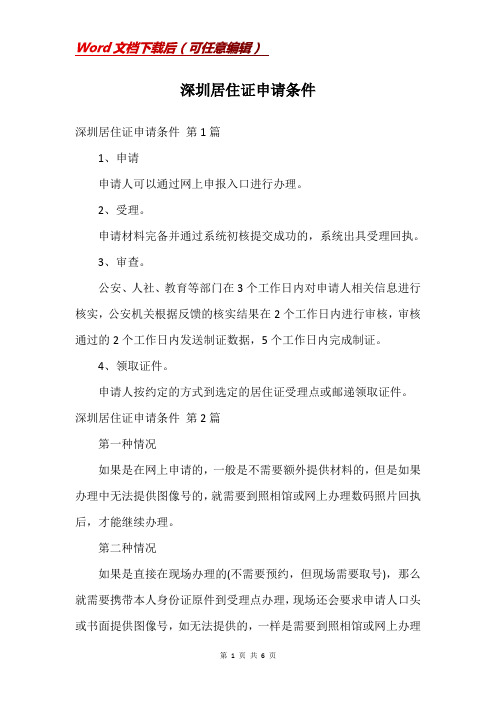 Word 文档下载后（可任意编辑）

深圳居住证申请条件

深圳居住证申请条件 第 1 篇

1、申请

申请人可以通过网上申报入口进行办理。

2、受理。

申请材料完备并通过系统初核提交成功的，系统出具受理回执。

3、审查。

公安、人社、教育等部门在 3 个工作日内对申请人相关信息进行核实，公安机关根据反馈的核实结果在 2 个工作日内进行审核，审核通过的 2 个工作日内发送制证数据，5 个工作日内完成制证。

4、领取证件。

申请人按约定的方式到选定的居住证受理点或邮递领取证件。

深圳居住证申请条件 第 2 篇

第一种情况

如果是在网上申请的，一般是不需要额外提供材料的，但是如果办理中无法提供图像号的，就需要到照相馆或网上办理数码照片回执后，才能继续办理。

第二种情况

如果是直接在现场办理的(不需要预约，但现场需要取号)，那么就需要携带本人身份证原件到受理点办理，现场还会要求申请人口头或书面提供图像号，如无法提供的，一样是需要到照相馆或网上办理

第 1 页 共 6 页